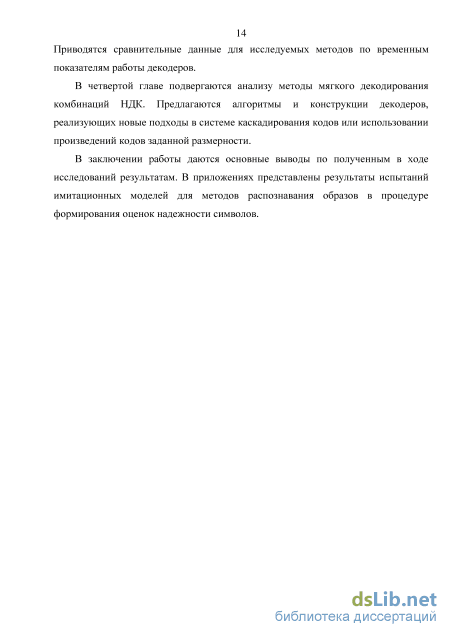 14

Приводятся сравнительные данные для исследуемых методов по временным показателям работы декодеров.

В четвертой главе подвергаются анализу методы мягкого декодирования комбинаций НДК. Предлагаются алгоритмы и конструкции декодеров, реализующих новые подходы в системе каскадирования кодов или использовании произведений кодов заданной размерности.

В заключении работы даются основные выводы по полученным в ходе исследований результатам. В приложениях представлены результаты испытаний имитационных моделей для методов распознавания образов в процедуре формирования оценок надежности символов.

dsLib.net
библиотека диссертаций